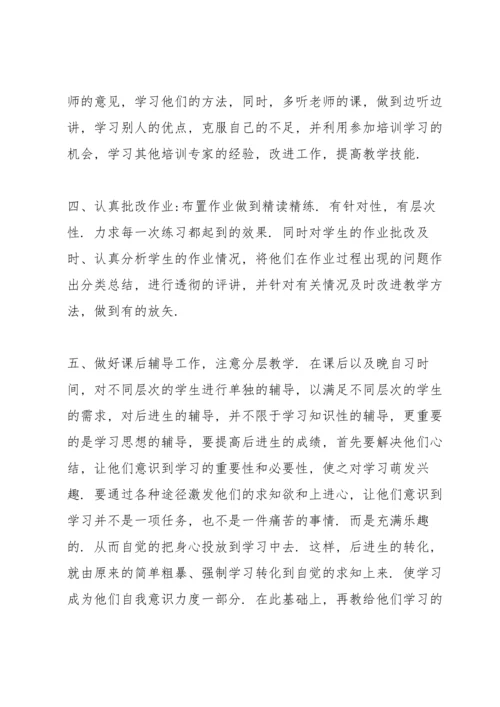 师的意见，学习他们的方法，同时，多听老师的课，做到边听边讲，学习别人的优点，克服自己的不足，并利用参加培训学习的机会，学习其他培训专家的经验，改进工作，提高教学技能.

四、认真批改作业:布置作业做到精读精练. 有针对性，有层次性. 力求每一次练习都起到的效果. 同时对学生的作业批改及时、认真分析学生的作业情况，将他们在作业过程出现的问题作出分类总结，进行透彻的评讲，并针对有关情况及时改进教学方法，做到有的放矢.

五、做好课后辅导工作，注意分层教学. 在课后以及晚自习时间，对不同层次的学生进行单独的辅导，以满足不同层次的学生的需求，对后进生的辅导，并不限于学习知识性的辅导，更重要的是学习思想的辅导，要提高后进生的成绩，首先要解决他们心结，让他们意识到学习的重要性和必要性，使之对学习萌发兴趣. 要通过各种途径激发他们的求知欲和上进心，让他们意识到学习并不是一项任务，也不是一件痛苦的事情. 而是充满乐趣的. 从而自觉的把身心投放到学习中去. 这样，后进生的转化，就由原来的简单粗暴、强制学习转化到自觉的求知上来. 使学习成为他们自我意识力度一部分. 在此基础上，再教给他们学习的